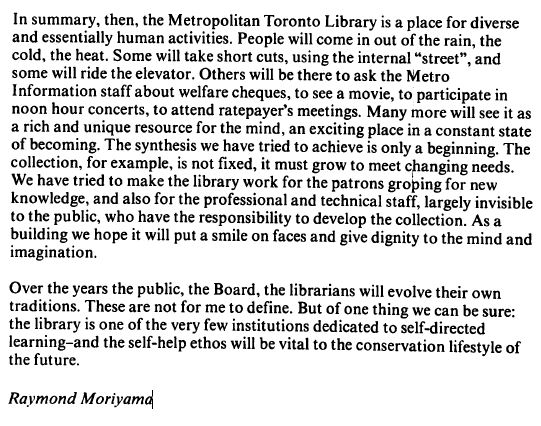 In summary, then, the Metropolitan Toronto Library is a place for diverse and essentially human activities. People will come in out of the rain, the cold, the heat. Some will take short cuts, using the internal "street", and some will ride the elevator. Others will be there to ask the Metro Information staff about welfare cheques, to see a movie, to participate in noon hour concerts, to attend ratepayer's meetings. Many more will see it as a rich and unique resource for the mind, an exciting place in a constant state of becoming. The synthesis we have tried to achieve is only a beginning. The collection, for example, is not fixed, it must grow to meet changing needs. We have tried to make the library work for the patrons groping for new knowledge, and also for the professional and technical staff, largely invisible to the public, who have the responsibility to develop the collection. As a building we hope it will put a smile on faces and give dignity to the mind and imagination.

Over the years the public, the Board, the librarians will evolve their own traditions. These are not for me to define. But of one thing we can be sure: the library is one of the very few institutions dedicated to self-directed learning–and the self-help ethos will be vital to the conservation lifestyle of the future.

Raymond Moriyama